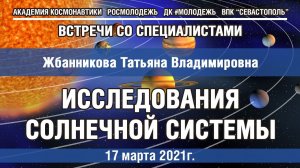 АКАДЕМИЯ КОСМОНАВТИКИ РОСМОЛОДЕЖЬ ДК #МОЛОДЕЖЬ ВПК "СЕВАСТОПОЛЬ"

ВСТРЕЧИ СО СПЕЦИАЛИСТАМИ

Жбанникова Татьяна Владимировна

ИССЛЕДОВАНИЯ СОЛНЕЧНОЙ СИСТЕМЫ

17 марта 2021г.